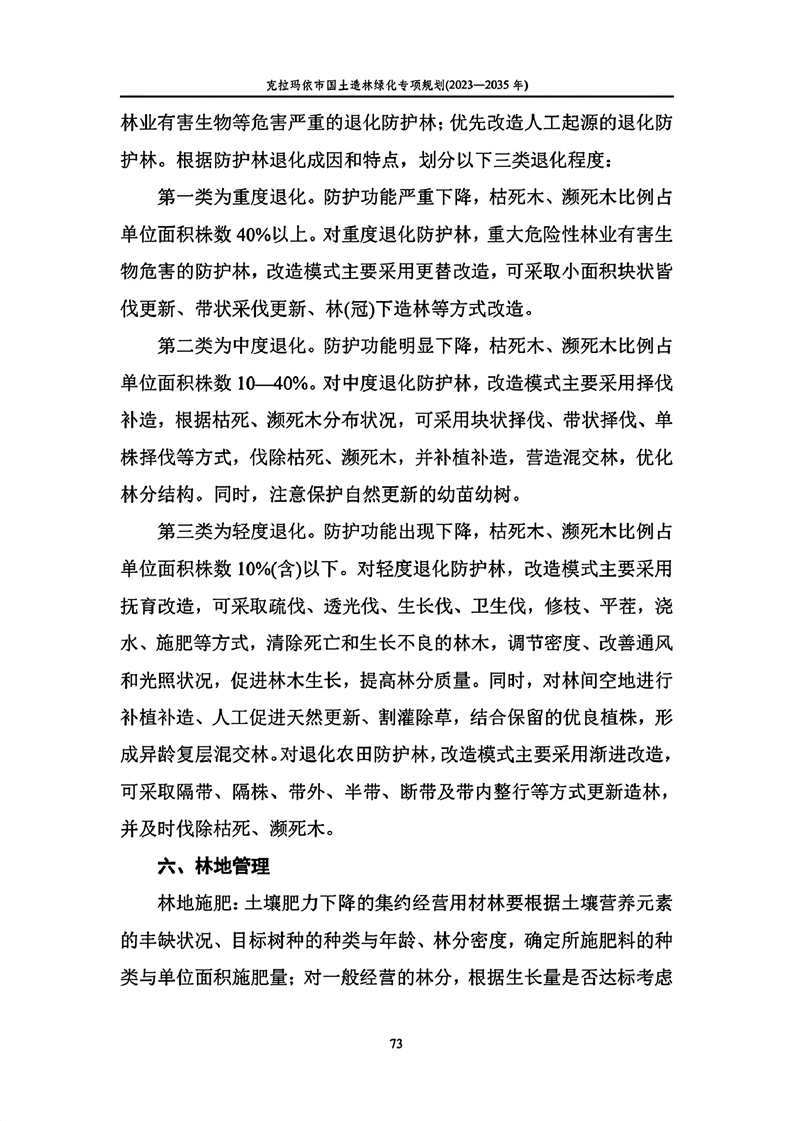 克拉玛依市国土造林绿化专项规划(2023—2035 年)

林业有害生物等危害严重的退化防护林；优先改造人工起源的退化防护林。根据防护林退化成因和特点，划分以下三类退化程度：

第一类为重度退化。防护功能严重下降，枯死木、濒死木比例占单位面积株数 40%以上。对重度退化防护林，重大危险性林业有害生物危害的防护林，改造模式主要采用更替改造，可采取小面积块状皆伐更新、带状采伐更新、林(冠)下造林等方式改造。

第二类为中度退化。防护功能明显下降，枯死木、濒死木比例占单位面积株数 10—40%。对中度退化防护林，改造模式主要采用择伐补造，根据枯死、濒死木分布状况，可采用块状择伐、带状择伐、单株择伐等方式，伐除枯死、濒死木，并补植补造，营造混交林，优化林分结构。同时，注意保护自然更新的幼苗幼树。

第三类为轻度退化。防护功能出现下降，枯死木、濒死木比例占单位面积株数 10%(含)以下。对轻度退化防护林，改造模式主要采用抚育改造，可采取疏伐、透光伐、生长伐、卫生伐，修枝、平茬，浇水、施肥等方式，清除死亡和生长不良的林木，调节密度、改善通风和光照状况，促进林木生长，提高林分质量。同时，对林间空地进行补植补造、人工促进天然更新、割灌除草，结合保留的优良植株，形成异龄复层混交林。对退化农田防护林，改造模式主要采用渐进改造，可采取隔带、隔株、带外、半带、断带及带内整行等方式更新造林，并及时伐除枯死、濒死木。

六、林地管理

林地施肥：土壤肥力下降的集约经营用材林要根据土壤营养元素的丰缺状况、目标树种的种类与年龄、林分密度，确定所施肥料的种类与单位面积施肥量；对一般经营的林分，根据生长量是否达标考虑

73